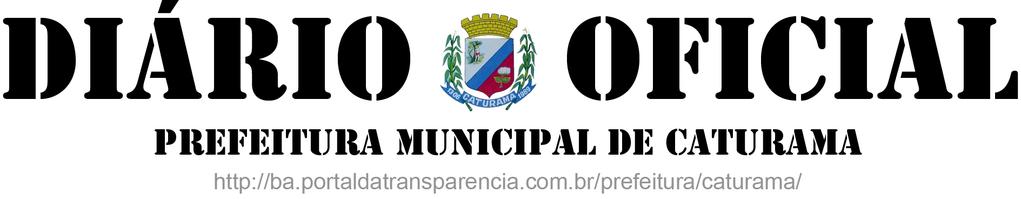 DIÁRIO OFICIAL

CATURAMA

PREFEITURA MUNICIPAL DE CATURAMA

http://ba.portaldatransparencia.com.br/prefeitura/caturama/